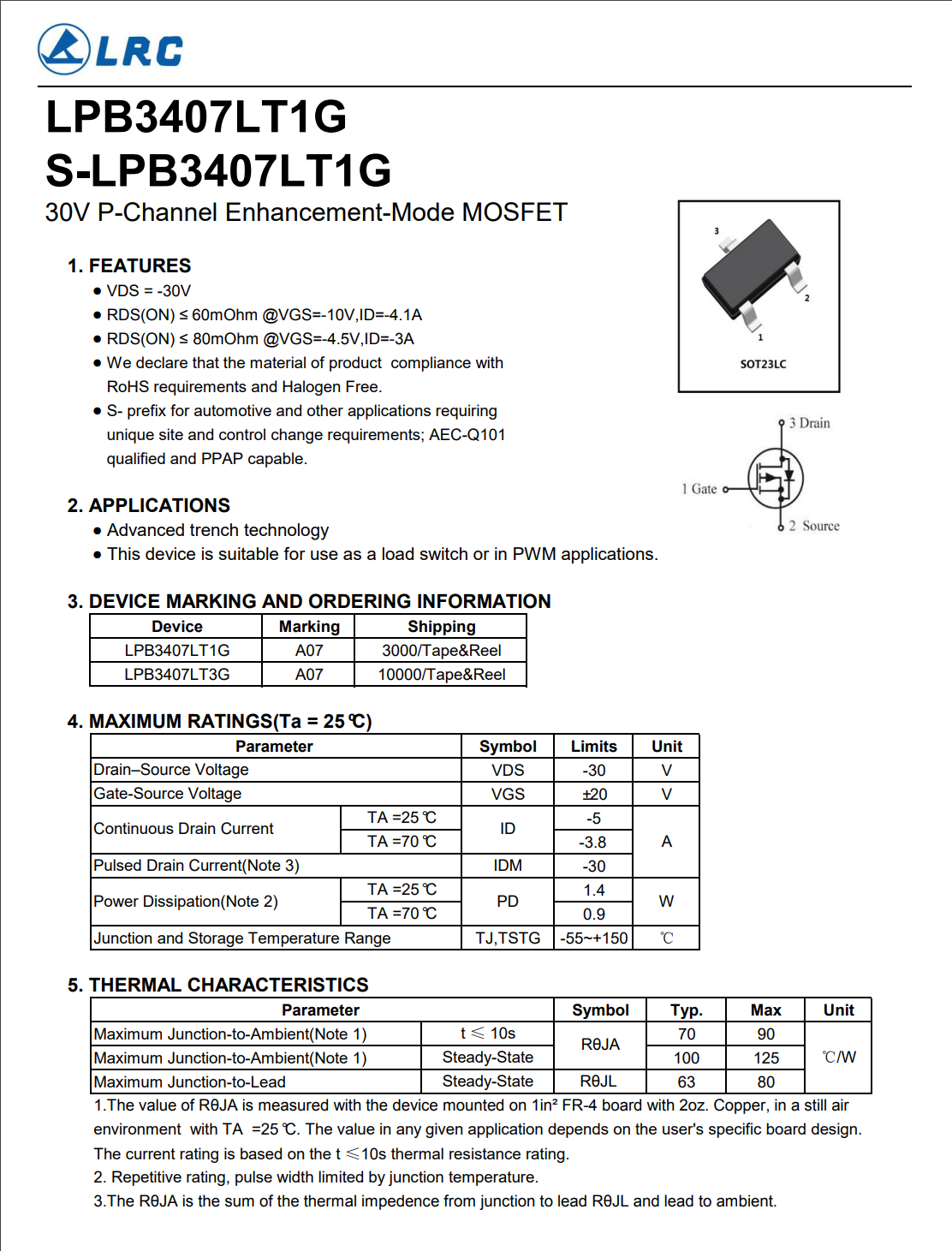 LRC

LPB3407LT1G
S-LPB3407LT1G
30V P-Channel Enhancement-Mode MOSFET

3
2
1
SOT23LC

3 Drain
1 Gate
2 Source

1. FEATURES
● VDS = -30V
● RDS(ON) ≤ 60mOhm @VGS=-10V,ID=-4.1A
● RDS(ON) ≤ 80mOhm @VGS=-4.5V,ID=-3A
● We declare that the material of product compliance with RoHS requirements and Halogen Free.
● S- prefix for automotive and other applications requiring unique site and control change requirements; AEC-Q101 qualified and PPAP capable.

2. APPLICATIONS
● Advanced trench technology
● This device is suitable for use as a load switch or in PWM applications.

3. DEVICE MARKING AND ORDERING INFORMATION

| Device | Marking | Shipping |
|---|---|---|
| LPB3407LT1G | A07 | 3000/Tape&Reel |
| LPB3407LT3G | A07 | 10000/Tape&Reel |

4. MAXIMUM RATINGS(Ta = 25℃)

| Parameter | | Symbol | Limits | Unit |
|---|---|---|---|---|
| Drain–Source Voltage | | VDS | -30 | V |
| Gate-Source Voltage | | VGS | ±20 | V |
| Continuous Drain Current | TA =25℃ | ID | -5 | A |
| | TA =70℃ | | -3.8 | |
| Pulsed Drain Current(Note 3) | | IDM | -30 | |
| Power Dissipation(Note 2) | TA =25℃ | PD | 1.4 | W |
| | TA =70℃ | | 0.9 | |
| Junction and Storage Temperature Range | | TJ,TSTG | -55~+150 | ℃ |

5. THERMAL CHARACTERISTICS

| Parameter | | Symbol | Typ. | Max | Unit |
|---|---|---|---|---|---|
| Maximum Junction-to-Ambient(Note 1) | t ≤ 10s | RθJA | 70 | 90 | ℃/W |
| Maximum Junction-to-Ambient(Note 1) | Steady-State | | 100 | 125 | |
| Maximum Junction-to-Lead | Steady-State | RθJL | 63 | 80 | |

1.The value of RθJA is measured with the device mounted on 1in² FR-4 board with 2oz. Copper, in a still air environment with TA =25℃. The value in any given application depends on the user's specific board design. The current rating is based on the t ≤10s thermal resistance rating.
2. Repetitive rating, pulse width limited by junction temperature.
3.The RθJA is the sum of the thermal impedence from junction to lead RθJL and lead to ambient.